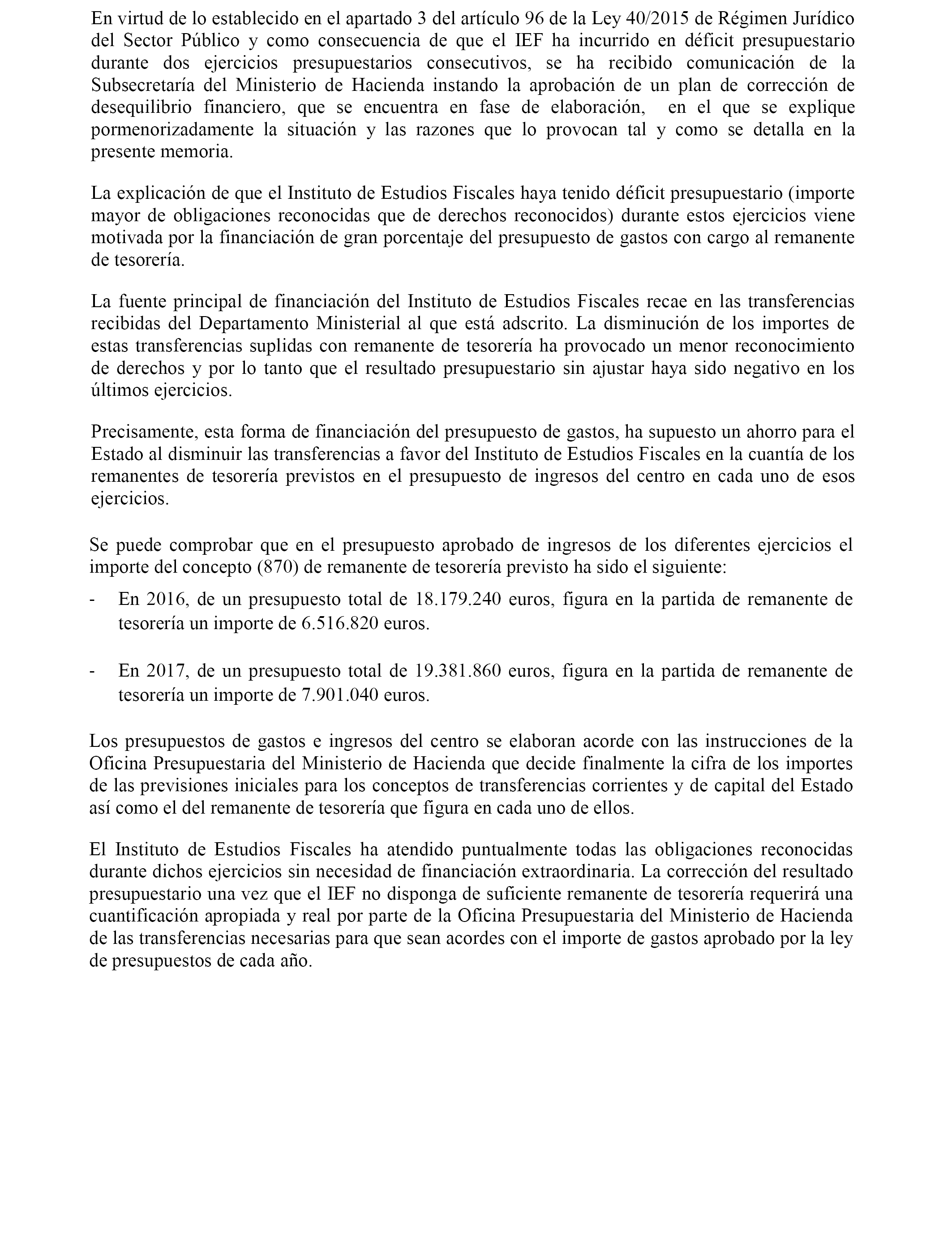 En virtud de lo establecido en el apartado 3 del artículo 96 de la Ley 40/2015 de Régimen Jurídico del Sector Público y como consecuencia de que el IEF ha incurrido en déficit presupuestario durante dos ejercicios presupuestarios consecutivos, se ha recibido comunicación de la Subsecretaría del Ministerio de Hacienda instando la aprobación de un plan de corrección de desequilibrio financiero, que se encuentra en fase de elaboración, en el que se explique pormenorizadamente la situación y las razones que lo provocan tal y como se detalla en la presente memoria.

La explicación de que el Instituto de Estudios Fiscales haya tenido déficit presupuestario (importe mayor de obligaciones reconocidas que de derechos reconocidos) durante estos ejercicios viene motivada por la financiación de gran porcentaje del presupuesto de gastos con cargo al remanente de tesorería.

La fuente principal de financiación del Instituto de Estudios Fiscales recae en las transferencias recibidas del Departamento Ministerial al que está adscrito. La disminución de los importes de estas transferencias suplidas con remanente de tesorería ha provocado un menor reconocimiento de derechos y por lo tanto que el resultado presupuestario sin ajustar haya sido negativo en los últimos ejercicios.

Precisamente, esta forma de financiación del presupuesto de gastos, ha supuesto un ahorro para el Estado al disminuir las transferencias a favor del Instituto de Estudios Fiscales en la cuantía de los remanentes de tesorería previstos en el presupuesto de ingresos del centro en cada uno de esos ejercicios.

Se puede comprobar que en el presupuesto aprobado de ingresos de los diferentes ejercicios el importe del concepto (870) de remanente de tesorería previsto ha sido el siguiente:

- En 2016, de un presupuesto total de 18.179.240 euros, figura en la partida de remanente de tesorería un importe de 6.516.820 euros.

- En 2017, de un presupuesto total de 19.381.860 euros, figura en la partida de remanente de tesorería un importe de 7.901.040 euros.

Los presupuestos de gastos e ingresos del centro se elaboran acorde con las instrucciones de la Oficina Presupuestaria del Ministerio de Hacienda que decide finalmente la cifra de los importes de las previsiones iniciales para los conceptos de transferencias corrientes y de capital del Estado así como el del remanente de tesorería que figura en cada uno de ellos.

El Instituto de Estudios Fiscales ha atendido puntualmente todas las obligaciones reconocidas durante dichos ejercicios sin necesidad de financiación extraordinaria. La corrección del resultado presupuestario una vez que el IEF no disponga de suficiente remanente de tesorería requerirá una cuantificación apropiada y real por parte de la Oficina Presupuestaria del Ministerio de Hacienda de las transferencias necesarias para que sean acordes con el importe de gastos aprobado por la ley de presupuestos de cada año.